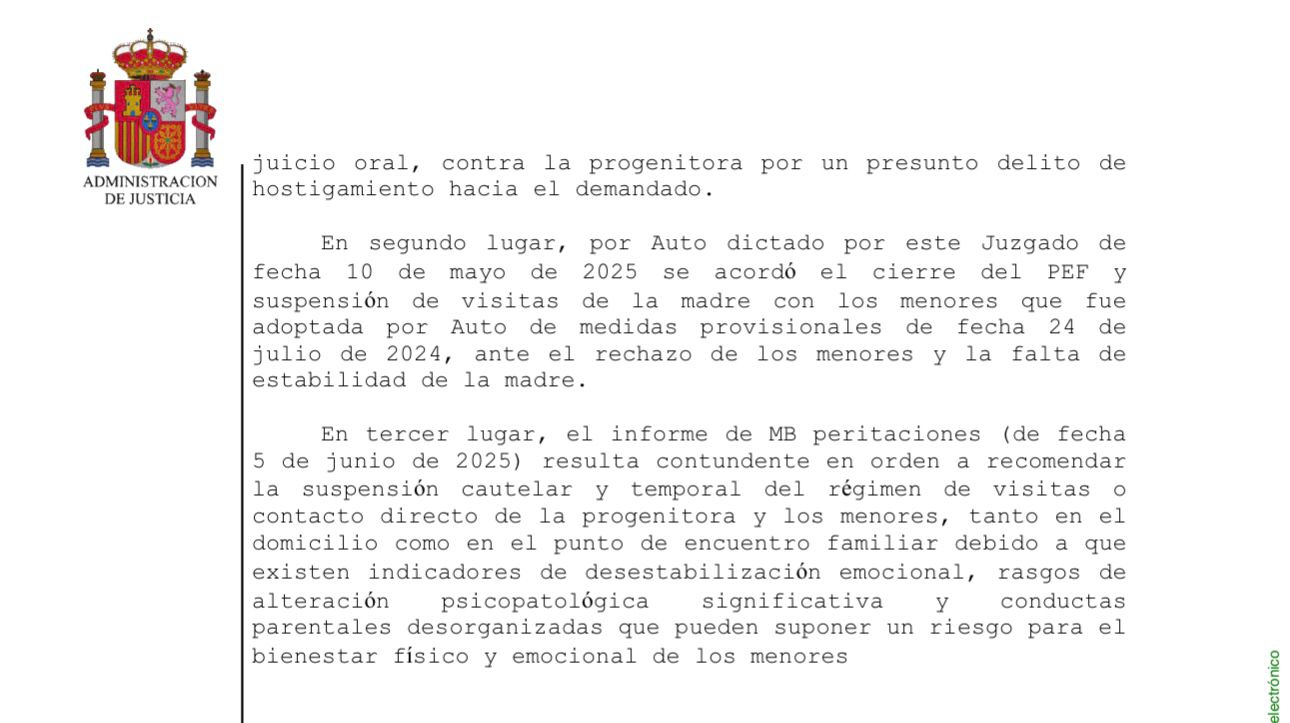 ADMINISTRACION DE JUSTICIA

juicio oral, contra la progenitora por un presunto delito de hostigamiento hacia el demandado.

En segundo lugar, por Auto dictado por este Juzgado de fecha 10 de mayo de 2025 se acordó el cierre del PEF y suspensión de visitas de la madre con los menores que fue adoptada por Auto de medidas provisionales de fecha 24 de julio de 2024, ante el rechazo de los menores y la falta de estabilidad de la madre.

En tercer lugar, el informe de MB peritaciones (de fecha 5 de junio de 2025) resulta contundente en orden a recomendar la suspensión cautelar y temporal del régimen de visitas o contacto directo de la progenitora y los menores, tanto en el domicilio como en el punto de encuentro familiar debido a que existen indicadores de desestabilización emocional, rasgos de alteración psicopatológica significativa y conductas parentales desorganizadas que pueden suponer un riesgo para el bienestar físico y emocional de los menores

electrónico